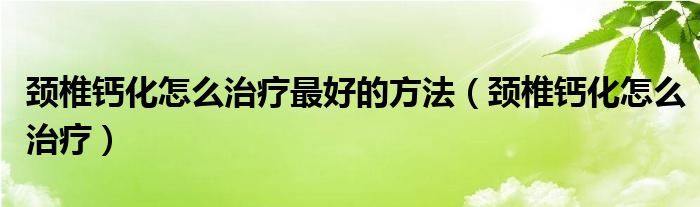 颈椎钙化怎么治疗最好的方法（颈椎钙化怎么治疗）